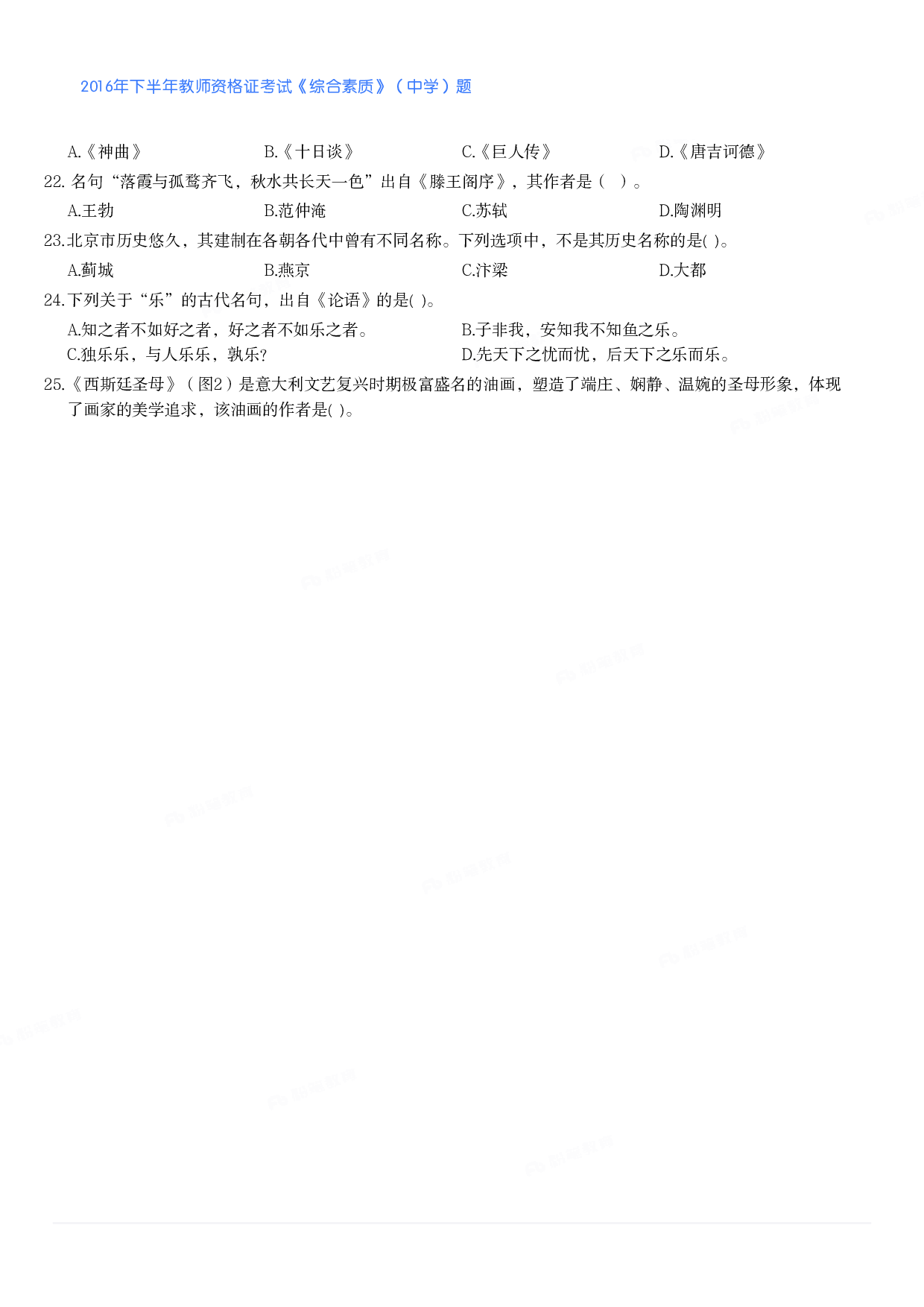 2016年下半年教师资格证考试《综合素质》（中学）题

A.《神曲》　B.《十日谈》　C.《巨人传》　D.《唐吉诃德》

22. 名句“落霞与孤鹜齐飞，秋水共长天一色”出自《滕王阁序》，其作者是（　）。

A.王勃　B.范仲淹　C.苏轼　D.陶渊明

23.北京市历史悠久，其建制在各朝各代中曾有不同名称。下列选项中，不是其历史名称的是( )。

A.蓟城　B.燕京　C.汴梁　D.大都

24.下列关于“乐”的古代名句，出自《论语》的是( )。

A.知之者不如好之者，好之者不如乐之者。　B.子非我，安知我不知鱼之乐。
C.独乐乐，与人乐乐，孰乐?　D.先天下之忧而忧，后天下之乐而乐。

25.《西斯廷圣母》（图2）是意大利文艺复兴时期极富盛名的油画，塑造了端庄、娴静、温婉的圣母形象，体现了画家的美学追求，该油画的作者是( )。